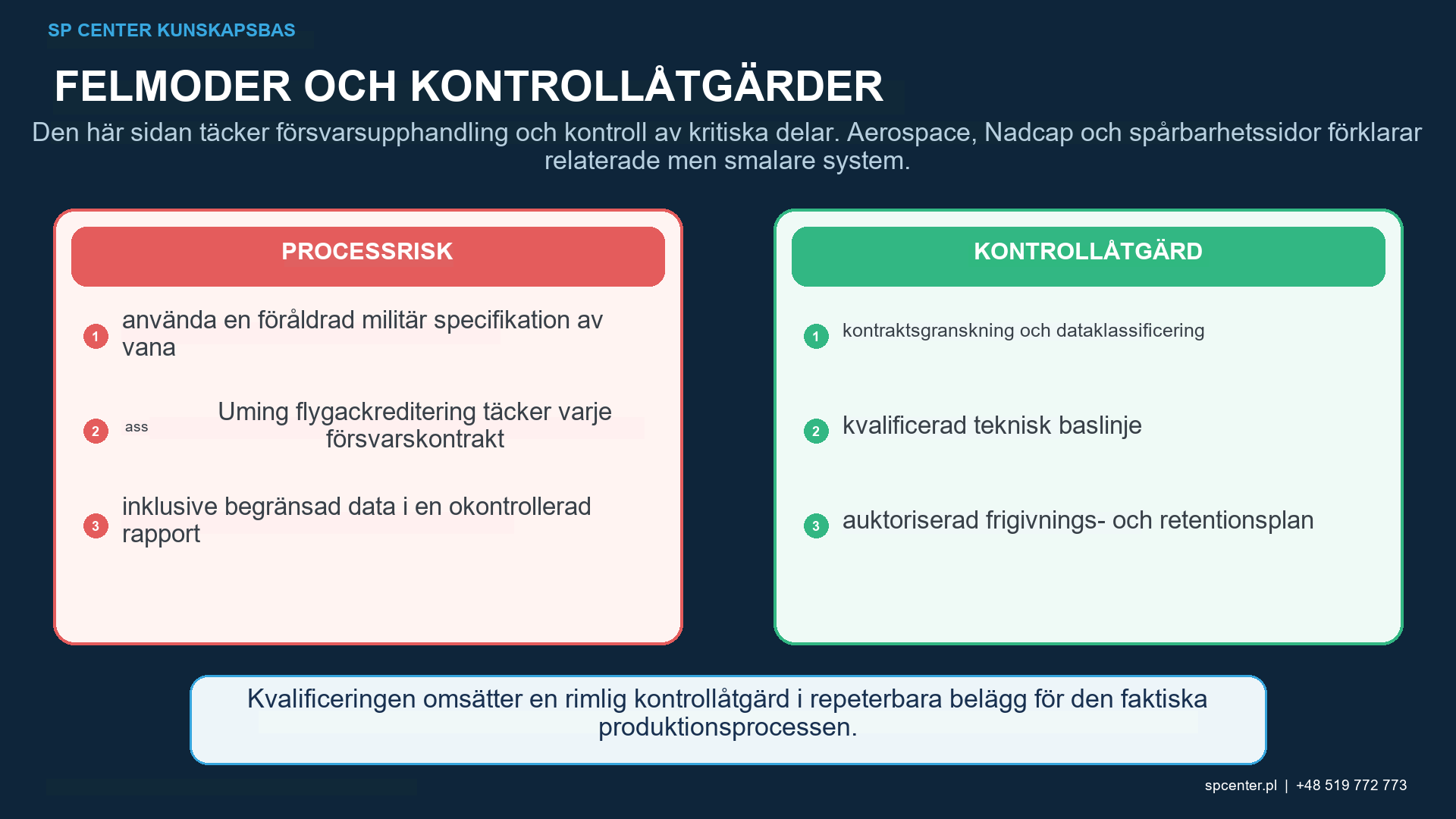 SP CENTER KUNSKAPSBAS

FELMODER OCH KONTROLLÅTGÄRDER

Den här sidan täcker försvarsupphandling och kontroll av kritiska delar. Aerospace, Nadcap och spårbarhetssidor förklarar relaterade men smalare system.

PROCESSRISK

1 använda en föråldrad militär specifikation av vana

2 ass Uming flygackreditering täcker varje försvarskontrakt

3 inklusive begränsad data i en okontrollerad rapport

KONTROLLÅTGÄRD

1 kontraktsgranskning och dataklassificering

2 kvalificerad teknisk baslinje

3 auktoriserad frigivnings- och retentionsplan

Kvalificeringen omsätter en rimlig kontrollåtgärd i repeterbara belägg för den faktiska produktionsprocessen.

spcenter.pl | +48 519 772 773